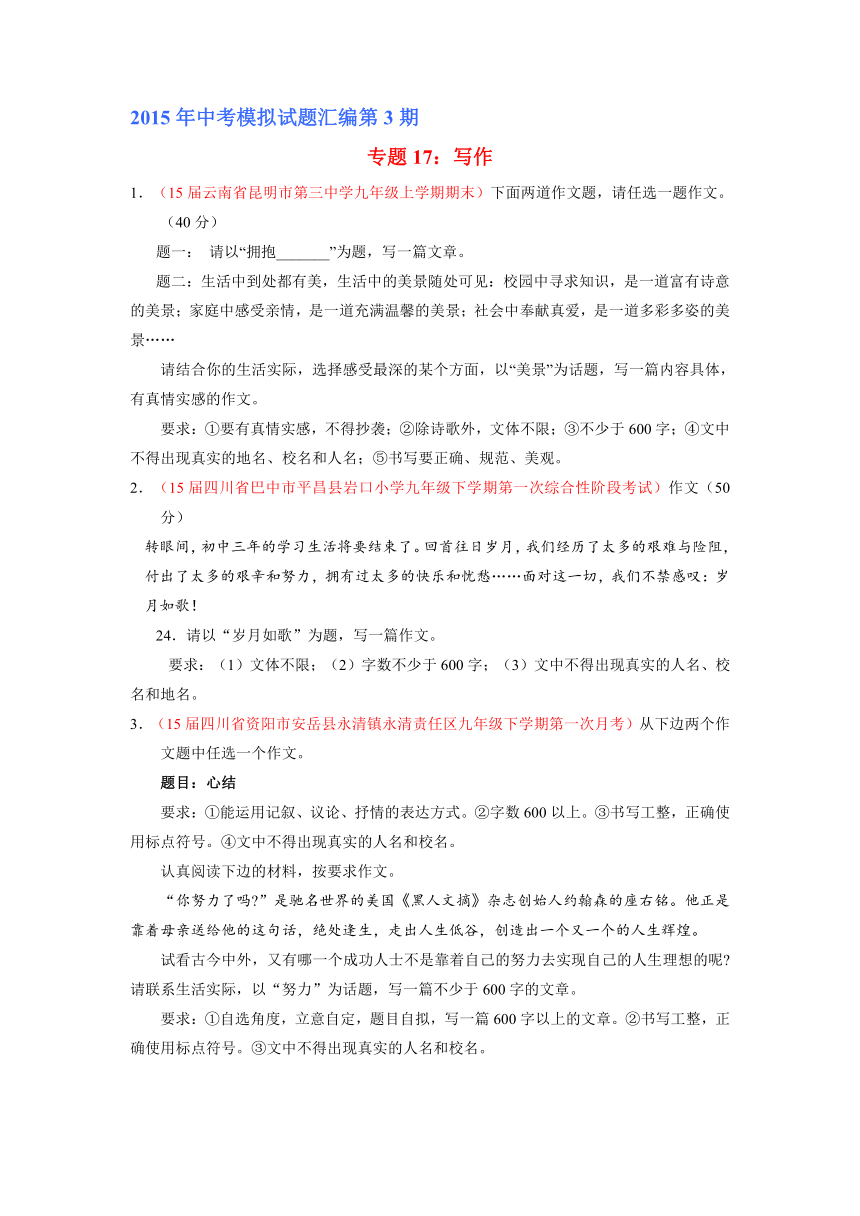 2015 年中考模拟试题汇编第 3 期

专题 17：写作

1．（15 届云南省昆明市第三中学九年级上学期期末）下面两道作文题，请任选一题作文。（40 分）

题一： 请以“拥抱_______”为题，写一篇文章。

题二：生活中到处都有美，生活中的美景随处可见：校园中寻求知识，是一道富有诗意的美景；家庭中感受亲情，是一道充满温馨的美景；社会中奉献真爱，是一道多彩多姿的美景……

请结合你的生活实际，选择感受最深的某个方面，以“美景”为话题，写一篇内容具体，有真情实感的作文。

要求：①要有真情实感，不得抄袭；②除诗歌外，文体不限；③不少于 600 字；④文中不得出现真实的地名、校名和人名；⑤书写要正确、规范、美观。

2．（15 届四川省巴中市平昌县岩口小学九年级下学期第一次综合性阶段考试）作文（50 分）

转眼间，初中三年的学习生活将要结束了。回首往日岁月，我们经历了太多的艰难与险阻，付出了太多的艰辛和努力，拥有过太多的快乐和忧愁……面对这一切，我们不禁感叹：岁月如歌！

24．请以“岁月如歌”为题，写一篇作文。

要求：（1）文体不限；（2）字数不少于 600 字；（3）文中不得出现真实的人名、校名和地名。

3．（15 届四川省资阳市安岳县永清镇永清责任区九年级下学期第一次月考）从下边两个作文题中任选一个作文。

题目：心结

要求：①能运用记叙、议论、抒情的表达方式。②字数 600 以上。③书写工整，正确使用标点符号。④文中不得出现真实的人名和校名。

认真阅读下边的材料，按要求作文。

“你努力了吗?”是驰名世界的美国《黑人文摘》杂志创始人约翰森的座右铭。他正是靠着母亲送给他的这句话，绝处逢生，走出人生低谷，创造出一个又一个的人生辉煌。

试看古今中外，又有哪一个成功人士不是靠着自己的努力去实现自己的人生理想的呢?请联系生活实际，以“努力”为话题，写一篇不少于 600 字的文章。

要求：①自选角度，立意自定，题目自拟，写一篇 600 字以上的文章。②书写工整，正确使用标点符号。③文中不得出现真实的人名和校名。